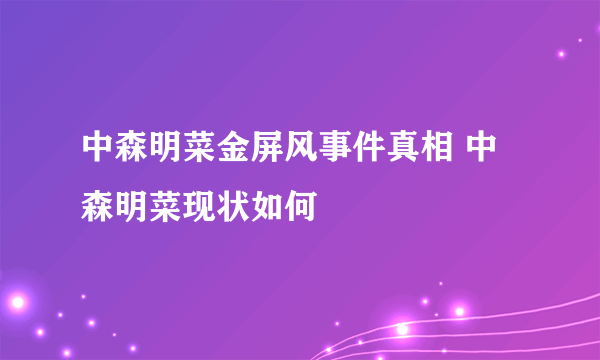 中森明菜金屏风事件真相 中森明菜现状如何